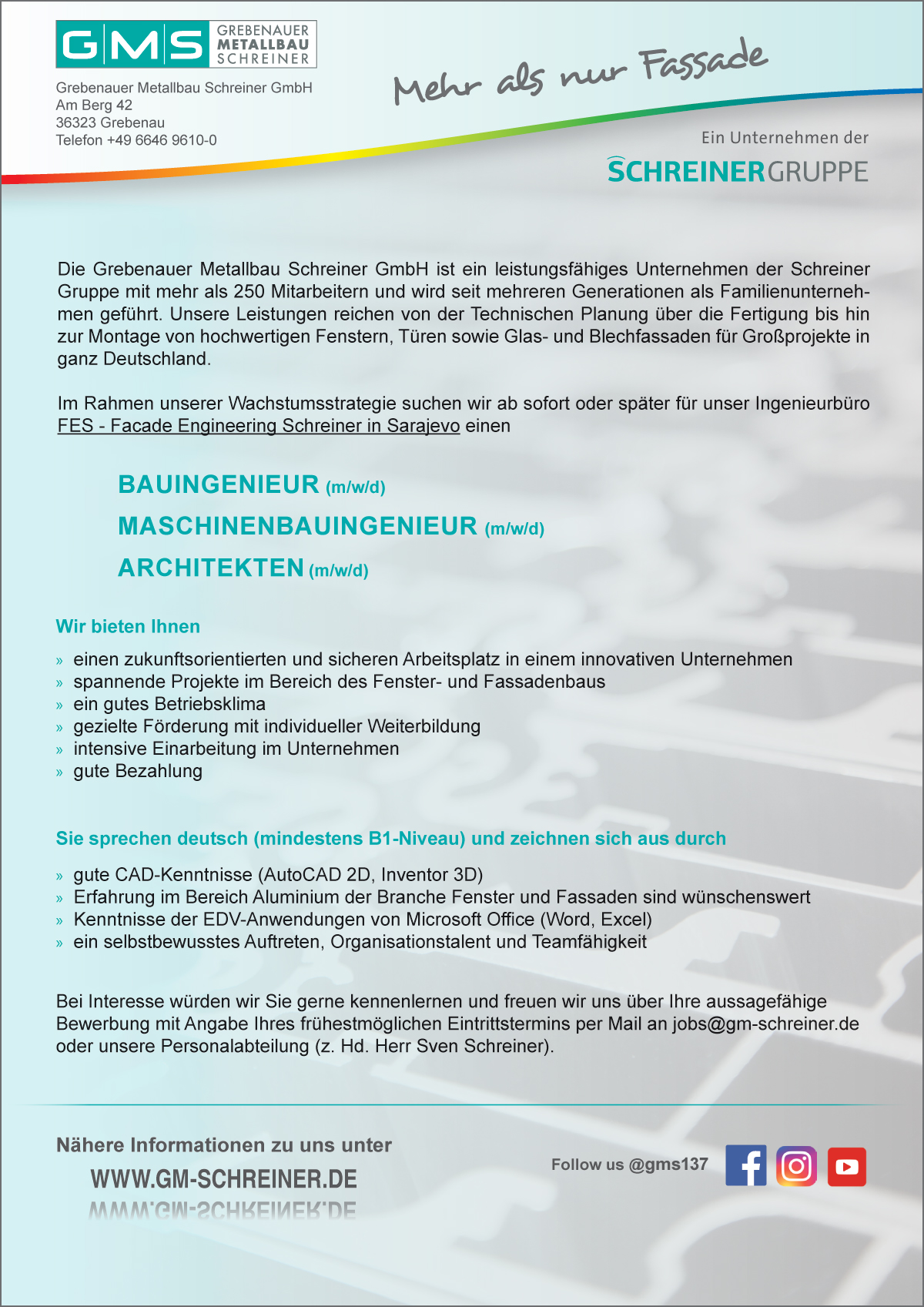 GMS GREBENAUER METALLBAU SCHREINER

Grebenauer Metallbau Schreiner GmbH
Am Berg 42
36323 Grebenau
Telefon +49 6646 9610-0

Mehr als nur Fassade

Ein Unternehmen der
SCHREINERGRUPPE

Die Grebenauer Metallbau Schreiner GmbH ist ein leistungsfähiges Unternehmen der Schreiner Gruppe mit mehr als 250 Mitarbeitern und wird seit mehreren Generationen als Familienunternehmen geführt. Unsere Leistungen reichen von der Technischen Planung über die Fertigung bis hin zur Montage von hochwertigen Fenstern, Türen sowie Glas- und Blechfassaden für Großprojekte in ganz Deutschland.

Im Rahmen unserer Wachstumsstrategie suchen wir ab sofort oder später für unser Ingenieurbüro FES - Facade Engineering Schreiner in Sarajevo einen

BAUINGENIEUR (m/w/d)
MASCHINENBAUINGENIEUR (m/w/d)
ARCHITEKTEN (m/w/d)

Wir bieten Ihnen

» einen zukunftsorientierten und sicheren Arbeitsplatz in einem innovativen Unternehmen
» spannende Projekte im Bereich des Fenster- und Fassadenbaus
» ein gutes Betriebsklima
» gezielte Förderung mit individueller Weiterbildung
» intensive Einarbeitung im Unternehmen
» gute Bezahlung

Sie sprechen deutsch (mindestens B1-Niveau) und zeichnen sich aus durch

» gute CAD-Kenntnisse (AutoCAD 2D, Inventor 3D)
» Erfahrung im Bereich Aluminium der Branche Fenster und Fassaden sind wünschenswert
» Kenntnisse der EDV-Anwendungen von Microsoft Office (Word, Excel)
» ein selbstbewusstes Auftreten, Organisationstalent und Teamfähigkeit

Bei Interesse würden wir Sie gerne kennenlernen und freuen wir uns über Ihre aussagefähige Bewerbung mit Angabe Ihres frühestmöglichen Eintrittstermins per Mail an jobs@gm-schreiner.de oder unsere Personalabteilung (z. Hd. Herr Sven Schreiner).

Nähere Informationen zu uns unter
WWW.GM-SCHREINER.DE

Follow us @gms137